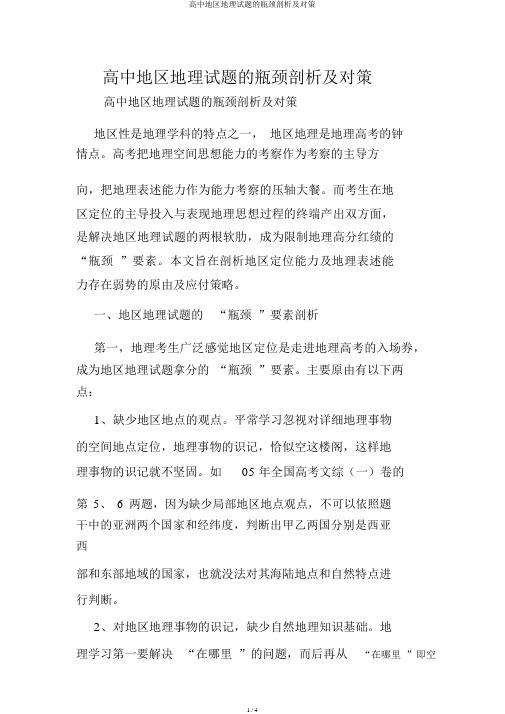 高中地区地理试题的瓶颈剖析及对策

高中地区地理试题的瓶颈剖析及对策

高中地区地理试题的瓶颈剖析及对策

地区性是地理学科的特点之一， 地区地理是地理高考的钟情点。高考把地理空间思想能力的考察作为考察的主导方

向，把地理表述能力作为能力考察的压轴大餐。而考生在地区定位的主导投入与表现地理思想过程的终端产出双方面，是解决地区地理试题的两根软肋，成为限制地理高分红绩的“瓶颈 ”要素。本文旨在剖析地区定位能力及地理表述能力存在弱势的原由及应付策略。

一、地区地理试题的 “瓶颈 ”要素剖析

第一，地理考生广泛感觉地区定位是走进地理高考的入场券，成为地区地理试题拿分的 “瓶颈 ”要素。主要原由有以下两点：

1、缺少地区地点的观点。平常学习忽视对详细地理事物的空间地点定位，地理事物的识记，恰似空这楼阁，这样地理事物的识记就不坚固。如 05 年全国高考文综（一）卷的

第 5、 6 两题，因为缺少局部地区地点观点，不可以依照题干中的亚洲两个国家和经纬度，判断出甲乙两国分别是西亚西

部和东部地域的国家，也就没法对其海陆地点和自然特点进行判断。

2、对地区地理事物的识记，缺少自然地理知识基础。地理学习第一要解决 “在哪里 ”的问题，而后再从 “在哪里 ”即空

1 / 4